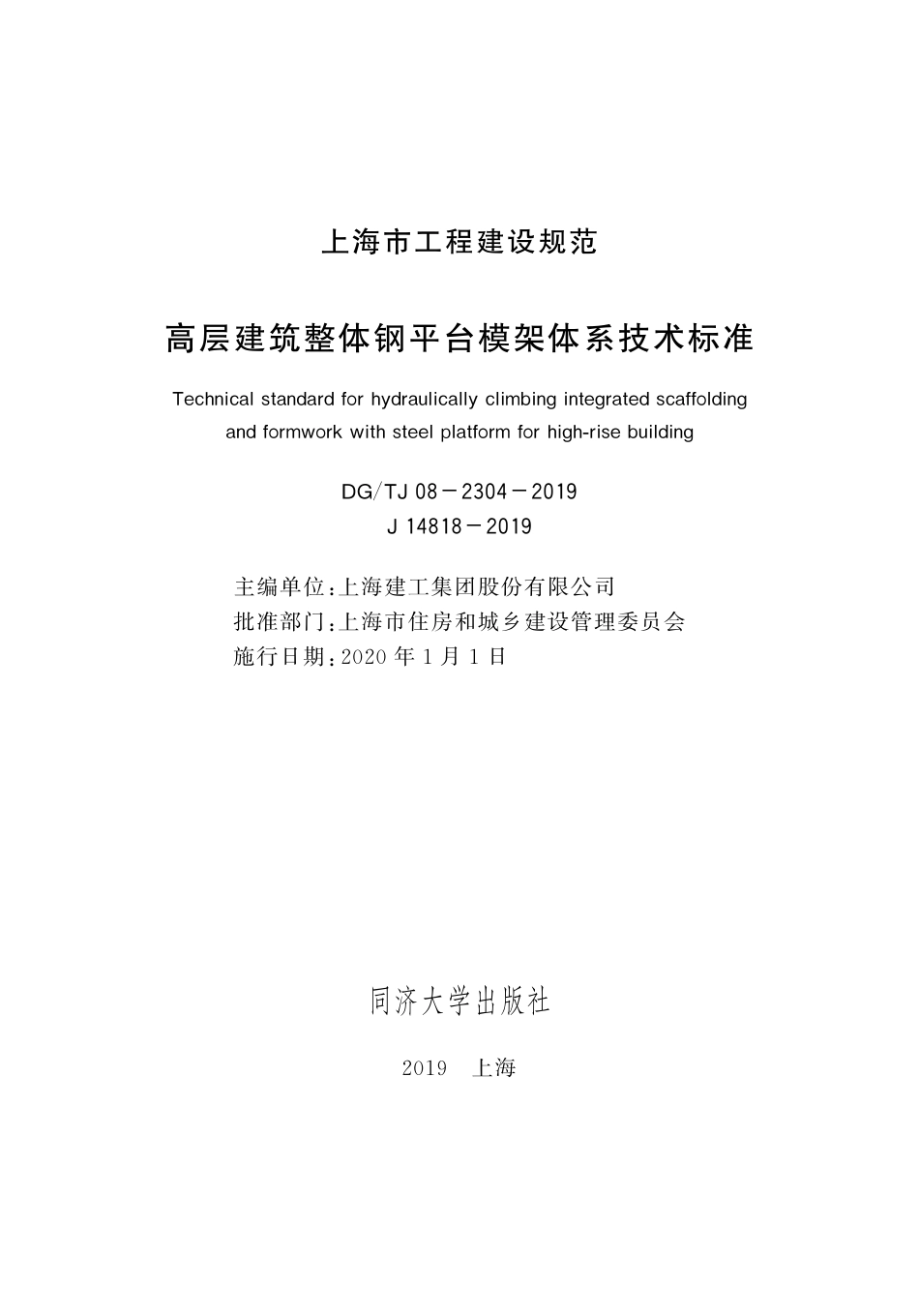 上海市工程建设规范

高层建筑整体钢平台模架体系技术标准

Technical standard for hydraulically climbing integrated scaffolding and formwork with steel platform for high-rise building

DG/TJ 08－2304－2019
J 14818－2019

主编单位：上海建工集团股份有限公司
批准部门：上海市住房和城乡建设管理委员会
施行日期：2020 年 1 月 1 日

同济大学出版社

2019　上海